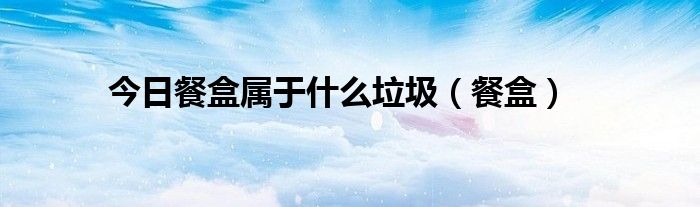 今日餐盒属于什么垃圾（餐盒）